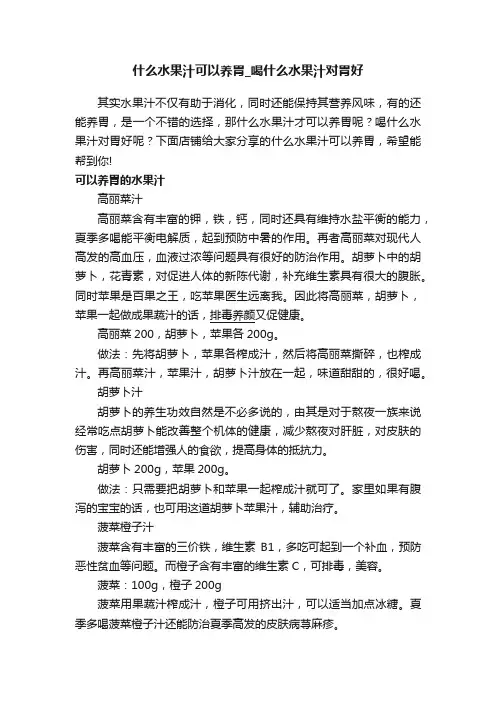 什么水果汁可以养胃_喝什么水果汁对胃好

其实水果汁不仅有助于消化，同时还能保持其营养风味，有的还能养胃，是一个不错的选择，那什么水果汁才可以养胃呢？喝什么水果汁对胃好呢？下面店铺给大家分享的什么水果汁可以养胃，希望能帮到你!

可以养胃的水果汁

高丽菜汁

高丽菜含有丰富的钾，铁，钙，同时还具有维持水盐平衡的能力，夏季多喝能平衡电解质，起到预防中暑的作用。再者高丽菜对现代人高发的高血压，血液过浓等问题具有很好的防治作用。胡萝卜中的胡萝卜，花青素，对促进人体的新陈代谢，补充维生素具有很大的腹胀。同时苹果是百果之王，吃苹果医生远离我。因此将高丽菜，胡萝卜，苹果一起做成果蔬汁的话，排毒养颜又促健康。

高丽菜 200，胡萝卜，苹果各 200g。

做法：先将胡萝卜，苹果各榨成汁，然后将高丽菜撕碎，也榨成汁。再高丽菜汁，苹果汁，胡萝卜汁放在一起，味道甜甜的，很好喝。

胡萝卜汁

胡萝卜的养生功效自然是不必多说的，由其是对于熬夜一族来说经常吃点胡萝卜能改善整个机体的健康，减少熬夜对肝脏，对皮肤的伤害，同时还能增强人的食欲，提高身体的抵抗力。

胡萝卜 200g，苹果 200g。

做法：只需要把胡萝卜和苹果一起榨成汁就可了。家里如果有腹泻的宝宝的话，也可用这道胡萝卜苹果汁，辅助治疗。

菠菜橙子汁

菠菜含有丰富的三价铁，维生素 B1，多吃可起到一个补血，预防恶性贫血等问题。而橙子含有丰富的维生素 C，可排毒，美容。

菠菜：100g，橙子 200g

菠菜用果蔬汁榨成汁，橙子可用挤出汁，可以适当加点冰糖。夏季多喝菠菜橙子汁还能防治夏季高发的皮肤病荨麻疹。